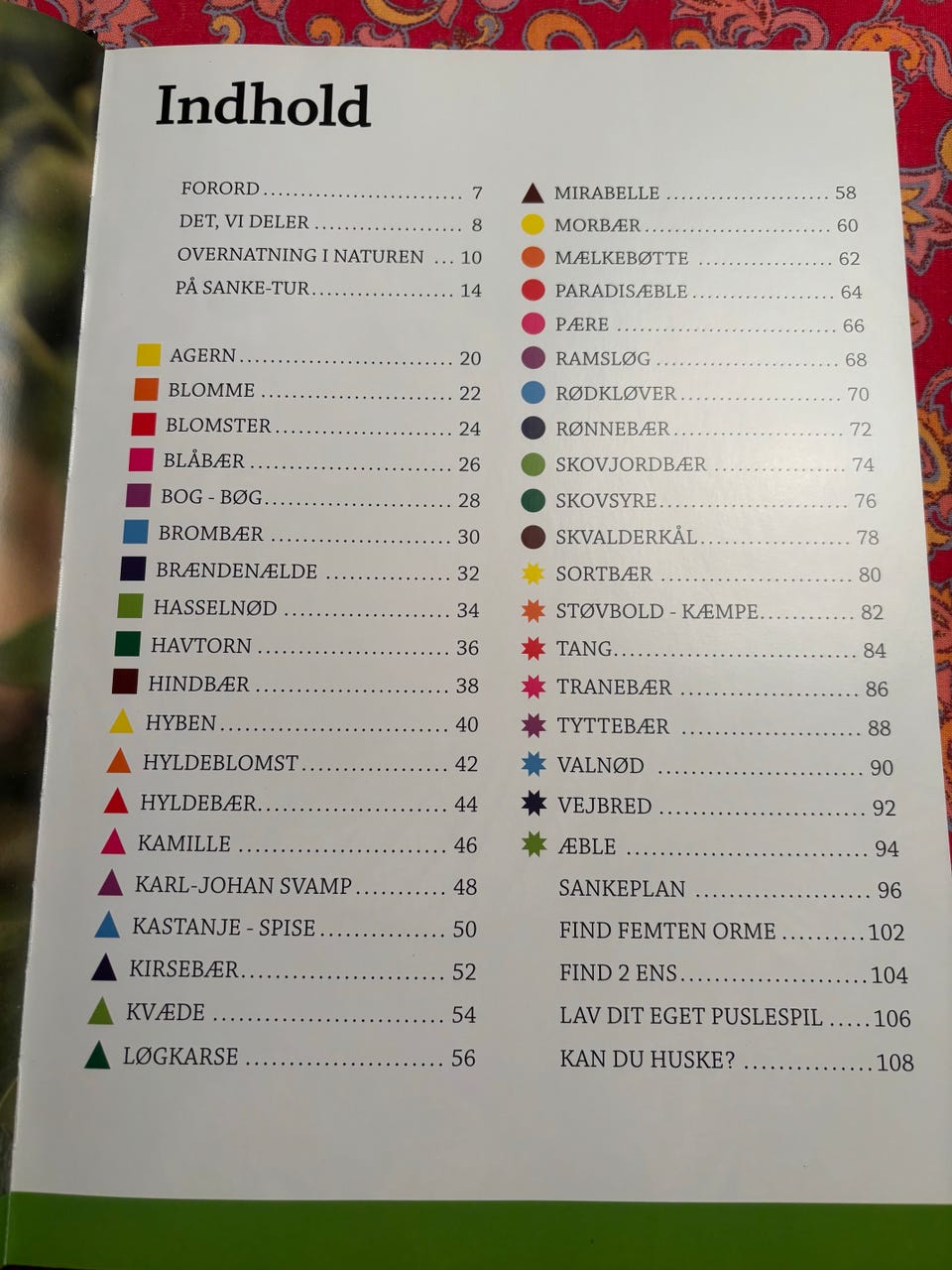 Indhold

FORORD 7
DET, VI DELER 8
OVERNATNING I NATUREN 10
PÅ SANKE-TUR 14

AGERN 20
BLOMME 22
BLOMSTER 24
BLÅBÆR 26
BOG - BØG 28
BROMBÆR 30
BRÆNDENÆLDE 32
HASSELNØD 34
HAVTORN 36
HINDBÆR 38
HYBEN 40
HYLDEBLOMST 42
HYLDEBÆR 44
KAMILLE 46
KARL-JOHAN SVAMP 48
KASTANJE - SPISE 50
KIRSEBÆR 52
KVÆDE 54
LØGKARSE 56

MIRABELLE 58
MORBÆR 60
MÆLKEBØTTE 62
PARADISÆBLE 64
PÆRE 66
RAMSLØG 68
RØDKLØVER 70
RØNNEBÆR 72
SKOVJORDBÆR 74
SKOVSYRE 76
SKVALDERKÅL 78
SORTBÆR 80
STØVBOLD - KÆMPE 82
TANG 84
TRANEBÆR 86
TYTTEBÆR 88
VALNØD 90
VEJBRED 92
ÆBLE 94
SANKEPLAN 96
FIND FEMTEN ORME 102
FIND 2 ENS 104
LAV DIT EGET PUSLESPIL 106
KAN DU HUSKE? 108